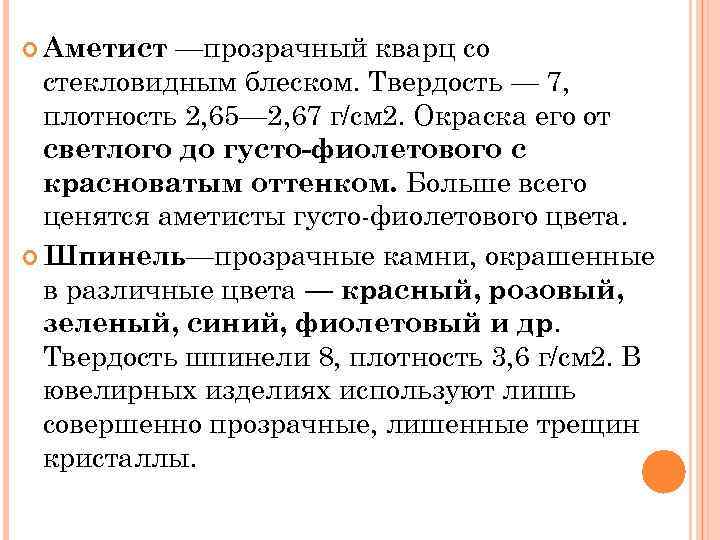 Аметист —прозрачный кварц со стекловидным блеском. Твердость — 7, плотность 2,65—2,67 г/см2. Окраска его от светлого до густо-фиолетового с красноватым оттенком. Больше всего ценятся аметисты густо-фиолетового цвета.

Шпинель—прозрачные камни, окрашенные в различные цвета — красный, розовый, зеленый, синий, фиолетовый и др. Твердость шпинели 8, плотность 3,6 г/см2. В ювелирных изделиях используют лишь совершенно прозрачные, лишенные трещин кристаллы.